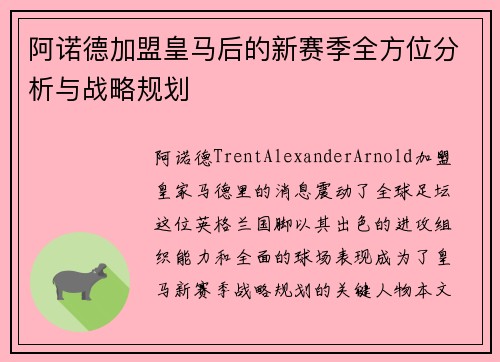 阿诺德加盟皇马后的新赛季全方位分析与战略规划

阿诺德TrentAlexanderArnold加盟皇家马德里的消息震动了全球足坛这位英格兰国脚以其出色的进攻组织能力和全面的球场表现成为了皇马新赛季战略规划的关键人物本文